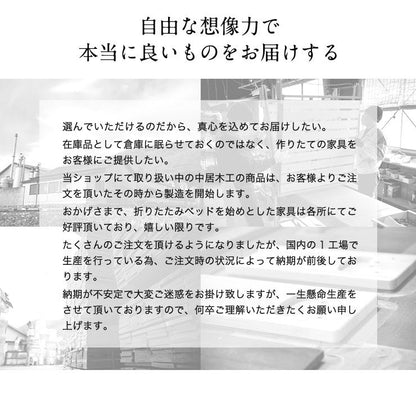 自由な想像力で
本当に良いものをお届けする

選んでいただけるのだから、真心を込めてお届けしたい。
在庫品として倉庫に眠らせておくのではなく、作りたての家具をお客様にご提供したい。
当ショップにて取り扱い中の中居木工の商品は、お客様よりご注文を頂いたその時から製造を開始します。
おかげさまで、折りたたみベッドを始めとした家具は各所にてご好評頂いており、嬉しい限りです。
たくさんのご注文を頂けるようになりましたが、国内の１工場で生産を行っている為、ご注文時の状況によって納期が前後しております。
納期が不安定で大変ご迷惑をお掛け致しますが、一生懸命生産をさせて頂いておりますので、何卒ご理解いただきたくお願い申し上げます。